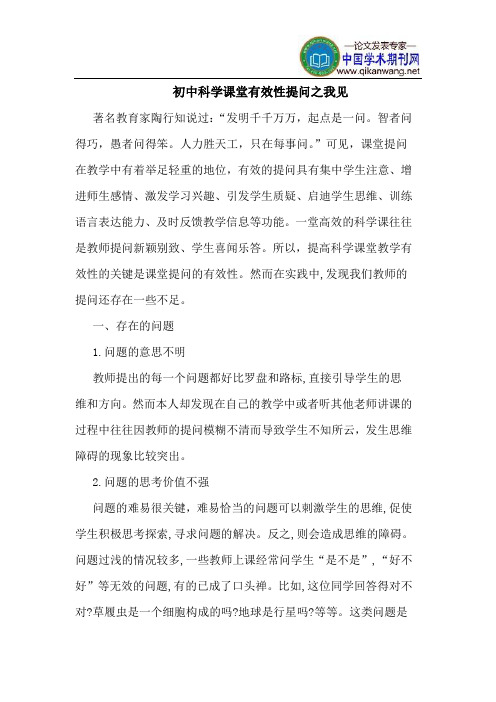 —论文发表专家—
中国学术期刊网
www.qikanwang.net

初中科学课堂有效性提问之我见

著名教育家陶行知说过：“发明千千万万，起点是一问。智者问得巧，愚者问得笨。人力胜天工，只在每事问。”可见，课堂提问在教学中有着举足轻重的地位，有效的提问具有集中学生注意、增进师生感情、激发学习兴趣、引发学生质疑、启迪学生思维、训练语言表达能力、及时反馈教学信息等功能。一堂高效的科学课往往是教师提问新颖别致、学生喜闻乐答。所以，提高科学课堂教学有效性的关键是课堂提问的有效性。然而在实践中,发现我们教师的提问还存在一些不足。

一、存在的问题

1.问题的意思不明

教师提出的每一个问题都好比罗盘和路标,直接引导学生的思维和方向。然而本人却发现在自己的教学中或者听其他老师讲课的过程中往往因教师的提问模糊不清而导致学生不知所云，发生思维障碍的现象比较突出。

2.问题的思考价值不强

问题的难易很关键，难易恰当的问题可以刺激学生的思维,促使学生积极思考探索,寻求问题的解决。反之,则会造成思维的障碍。问题过浅的情况较多,一些教师上课经常问学生“是不是”，“好不好”等无效的问题,有的已成了口头禅。比如,这位同学回答得对不对?草履虫是一个细胞构成的吗?地球是行星吗?等等。这类问题是